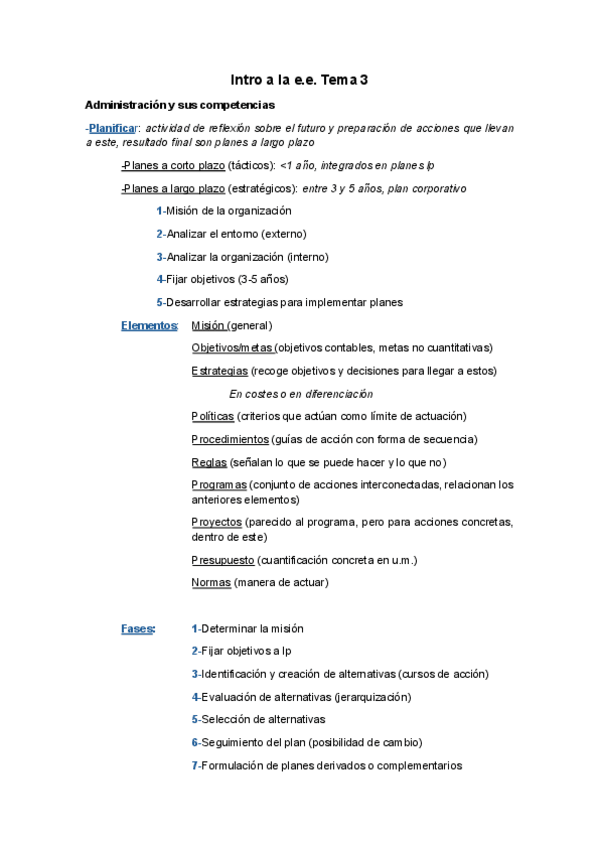 Intro a la e.e. Tema 3

Administración y sus competencias

-Planificar: actividad de reflexión sobre el futuro y preparación de acciones que llevan a este, resultado final son planes a largo plazo

-Planes a corto plazo (tácticos): <1 año, integrados en planes lp

-Planes a largo plazo (estratégicos): entre 3 y 5 años, plan corporativo

1-Misión de la organización

2-Analizar el entorno (externo)

3-Analizar la organización (interno)

4-Fijar objetivos (3-5 años)

5-Desarrollar estrategias para implementar planes

Elementos: Misión (general)

Objetivos/metas (objetivos contables, metas no cuantitativas)

Estrategias (recoge objetivos y decisiones para llegar a estos)

En costes o en diferenciación

Políticas (criterios que actúan como límite de actuación)

Procedimientos (guías de acción con forma de secuencia)

Reglas (señalan lo que se puede hacer y lo que no)

Programas (conjunto de acciones interconectadas, relacionan los anteriores elementos)

Proyectos (parecido al programa, pero para acciones concretas, dentro de este)

Presupuesto (cuantificación concreta en u.m.)

Normas (manera de actuar)

Fases: 1-Determinar la misión

2-Fijar objetivos a lp

3-Identificación y creación de alternativas (cursos de acción)

4-Evaluación de alternativas (jerarquización)

5-Selección de alternativas

6-Seguimiento del plan (posibilidad de cambio)

7-Formulación de planes derivados o complementarios